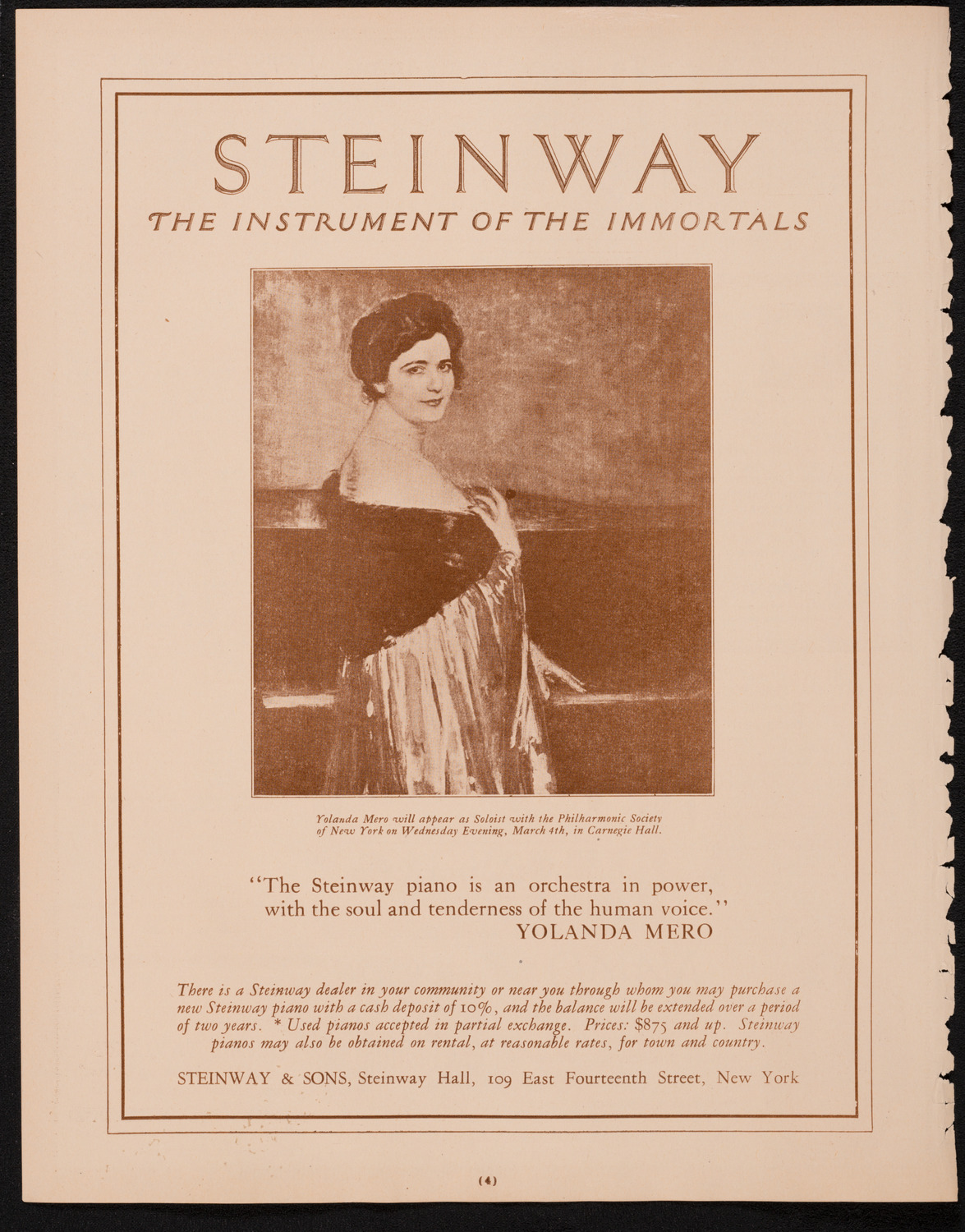 STEINWAY
THE INSTRUMENT OF THE IMMORTALS

Yolanda Mero will appear as Soloist with the Philharmonic Society of New York on Wednesday Evening, March 4th, in Carnegie Hall.

"The Steinway piano is an orchestra in power, with the soul and tenderness of the human voice."
YOLANDA MERO

There is a Steinway dealer in your community or near you through whom you may purchase a new Steinway piano with a cash deposit of 10%, and the balance will be extended over a period of two years. * Used pianos accepted in partial exchange. Prices: $875 and up. Steinway pianos may also be obtained on rental, at reasonable rates, for town and country.

STEINWAY & SONS, Steinway Hall, 109 East Fourteenth Street, New York

(4)